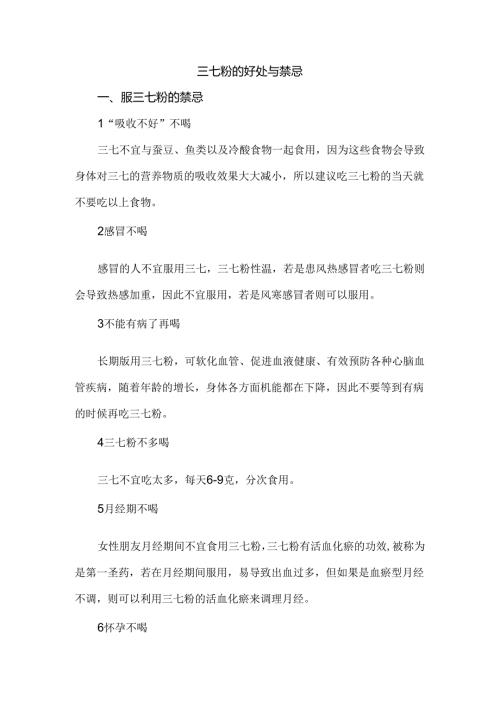 三七粉的好处与禁忌

一、服三七粉的禁忌

1“吸收不好”不喝

三七不宜与蚕豆、鱼类以及冷酸食物一起食用，因为这些食物会导致身体对三七的营养物质的吸收效果大大减小，所以建议吃三七粉的当天就不要吃以上食物。

2感冒不喝

感冒的人不宜服用三七，三七粉性温，若是患风热感冒者吃三七粉则会导致热感加重，因此不宜服用，若是风寒感冒者则可以服用。

3不能有病了再喝

长期版用三七粉，可软化血管、促进血液健康、有效预防各种心脑血管疾病，随着年龄的增长，身体各方面机能都在下降，因此不要等到有病的时候再吃三七粉。

4三七粉不多喝

三七不宜吃太多，每天6-9克，分次食用。

5月经期不喝

女性朋友月经期间不宜食用三七粉，三七粉有活血化瘀的功效，被称为是第一圣药，若在月经期间服用，易导致出血过多，但如果是血瘀型月经不调，则可以利用三七粉的活血化瘀来调理月经。

6怀孕不喝